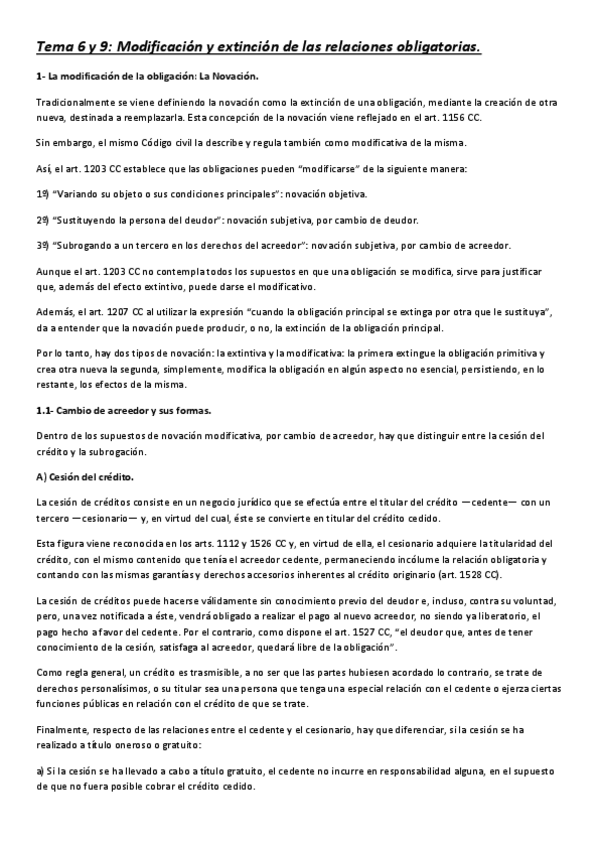 Tema 6 y 9: Modificación y extinción de las relaciones obligatorias.

1- La modificación de la obligación: La Novación.

Tradicionalmente se viene definiendo la novación como la extinción de una obligación, mediante la creación de otra nueva, destinada a reemplazarla. Esta concepción de la novación viene reflejado en el art. 1156 CC.

Sin embargo, el mismo Código civil la describe y regula también como modificativa de la misma.

Así, el art. 1203 CC establece que las obligaciones pueden "modificarse" de la siguiente manera:

1º) "Variando su objeto o sus condiciones principales": novación objetiva.

2º) "Sustituyendo la persona del deudor": novación subjetiva, por cambio de deudor.

3º) "Subrogando a un tercero en los derechos del acreedor": novación subjetiva, por cambio de acreedor.

Aunque el art. 1203 CC no contempla todos los supuestos en que una obligación se modifica, sirve para justificar que, además del efecto extintivo, puede darse el modificativo.

Además, el art. 1207 CC al utilizar la expresión "cuando la obligación principal se extinga por otra que le sustituya", da a entender que la novación puede producir, o no, la extinción de la obligación principal.

Por lo tanto, hay dos tipos de novación: la extintiva y la modificativa: la primera extingue la obligación primitiva y crea otra nueva la segunda, simplemente, modifica la obligación en algún aspecto no esencial, persistiendo, en lo restante, los efectos de la misma.

1.1- Cambio de acreedor y sus formas.

Dentro de los supuestos de novación modificativa, por cambio de acreedor, hay que distinguir entre la cesión del crédito y la subrogación.

A) Cesión del crédito.

La cesión de créditos consiste en un negocio jurídico que se efectúa entre el titular del crédito —cedente— con un tercero —cesionario— y, en virtud del cual, éste se convierte en titular del crédito cedido.

Esta figura viene reconocida en los arts. 1112 y 1526 CC y, en virtud de ella, el cesionario adquiere la titularidad del crédito, con el mismo contenido que tenía el acreedor cedente, permaneciendo incólume la relación obligatoria y contando con las mismas garantías y derechos accesorios inherentes al crédito originario (art. 1528 CC).

La cesión de créditos puede hacerse válidamente sin conocimiento previo del deudor e, incluso, contra su voluntad, pero, una vez notificada a éste, vendrá obligado a realizar el pago al nuevo acreedor, no siendo ya liberatorio, el pago hecho a favor del cedente. Por el contrario, como dispone el art. 1527 CC, "el deudor que, antes de tener conocimiento de la cesión, satisfaga al acreedor, quedará libre de la obligación".

Como regla general, un crédito es trasmisible, a no ser que las partes hubiesen acordado lo contrario, se trate de derechos personalísimos, o su titular sea una persona que tenga una especial relación con el cedente o ejerza ciertas funciones públicas en relación con el crédito de que se trate.

Finalmente, respecto de las relaciones entre el cedente y el cesionario, hay que diferenciar, si la cesión se ha realizado a título oneroso o gratuito:

a) Si la cesión se ha llevado a cabo a título gratuito, el cedente no incurre en responsabilidad alguna, en el supuesto de que no fuera posible cobrar el crédito cedido.